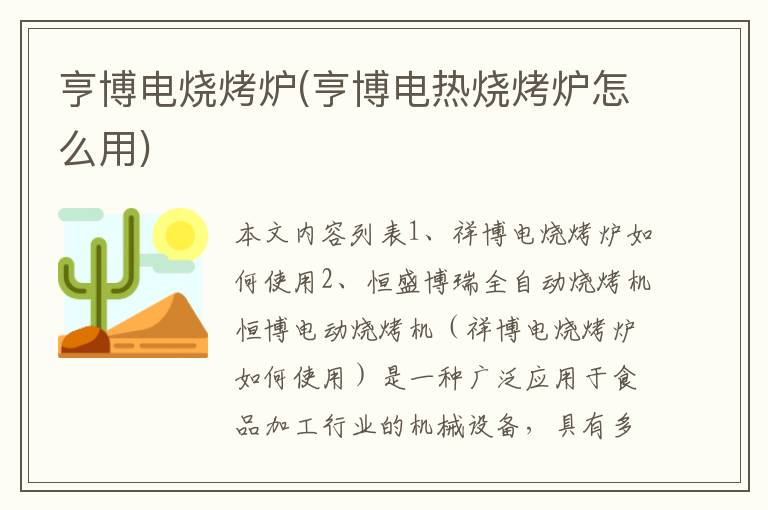 亨博电烧烤炉(亨博电热烧烤炉怎么用)

本文内容列表1、祥博电烧烤炉如何使用2、恒盛博瑞全自动烧烤机恒博电动烧烤机（祥博电烧烤炉如何使用）是一种广泛应用于食品加工行业的机械设备，具有多